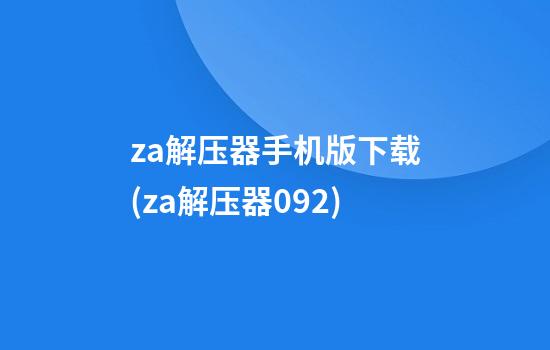 za解压器手机版下载(za解压器092)